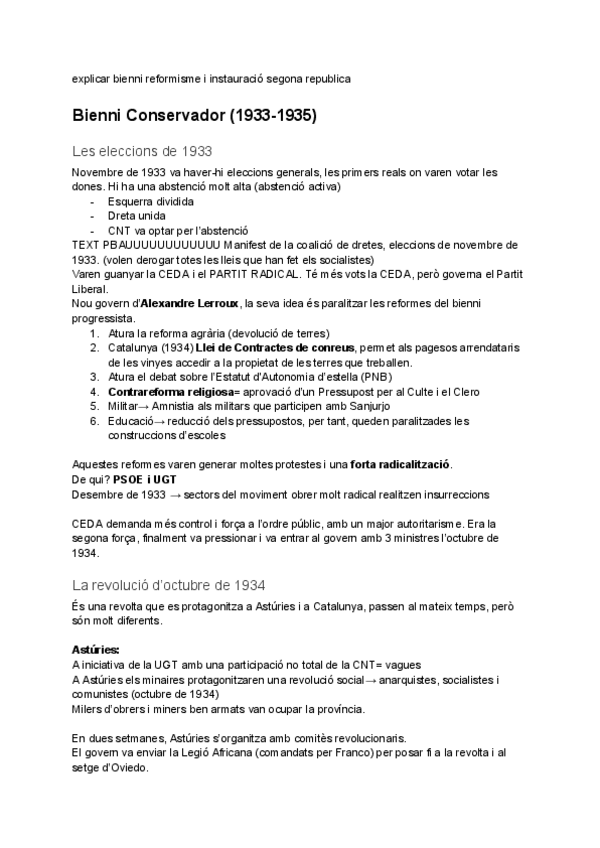 explicar bienni reformisme i instauració segona republica

Bienni Conservador (1933-1935)

Les eleccions de 1933

Novembre de 1933 va haver-hi eleccions generals, les primers reals on varen votar les dones. Hi ha una abstenció molt alta (abstenció activa)
- Esquerra dividida
- Dreta unida
- CNT va optar per l'abstenció
TEXT PBAUUUUUUUUUUUU Manifest de la coalició de dretes, eleccions de novembre de 1933. (volen derogar totes les lleis que han fet els socialistes)
Varen guanyar la CEDA i el PARTIT RADICAL. Té més vots la CEDA, però governa el Partit Liberal.
Nou govern d'Alexandre Lerroux, la seva idea és paralitzar les reformes del bienni progressista.
1. Atura la reforma agrària (devolució de terres)
2. Catalunya (1934) Llei de Contractes de conreus, permet als pagesos arrendataris de les vinyes accedir a la propietat de les terres que treballen.
3. Atura el debat sobre l'Estatut d'Autonomia d'estella (PNB)
4. Contrareforma religiosa= aprovació d'un Pressupost per al Culte i el Clero
5. Militar→ Amnistia als militars que participen amb Sanjurjo
6. Educació→ reducció dels pressupostos, per tant, queden paralitzades les construccions d'escoles

Aquestes reformes varen generar moltes protestes i una forta radicalització.
De qui? PSOE i UGT
Desembre de 1933 → sectors del moviment obrer molt radical realitzen insurreccions

CEDA demanda més control i força a l'ordre públic, amb un major autoritarisme. Era la segona força, finalment va pressionar i va entrar al govern amb 3 ministres l'octubre de 1934.

La revolució d'octubre de 1934

És una revolta que es protagonitza a Astúries i a Catalunya, passen al mateix temps, però són molt diferents.

Astúries:
A iniciativa de la UGT amb una participació no total de la CNT= vagues
A Astúries els minaires protagonitzaren una revolució social→ anarquistes, socialistes i comunistes (octubre de 1934)
Milers d'obrers i miners ben armats van ocupar la província.

En dues setmanes, Astúries s'organitza amb comitès revolucionaris.
El govern va enviar la Legió Africana (comandats per Franco) per posar fi a la revolta i al setge d'Oviedo.